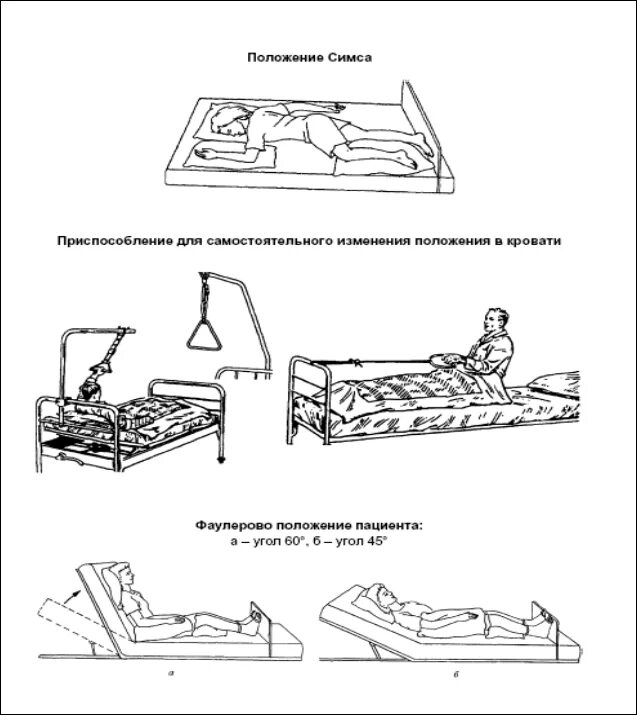 Положение Симса

Приспособление для самостоятельного изменения положения в кровати

Фаулерово положение пациента:
а – угол 60°, б – угол 45°

а

б